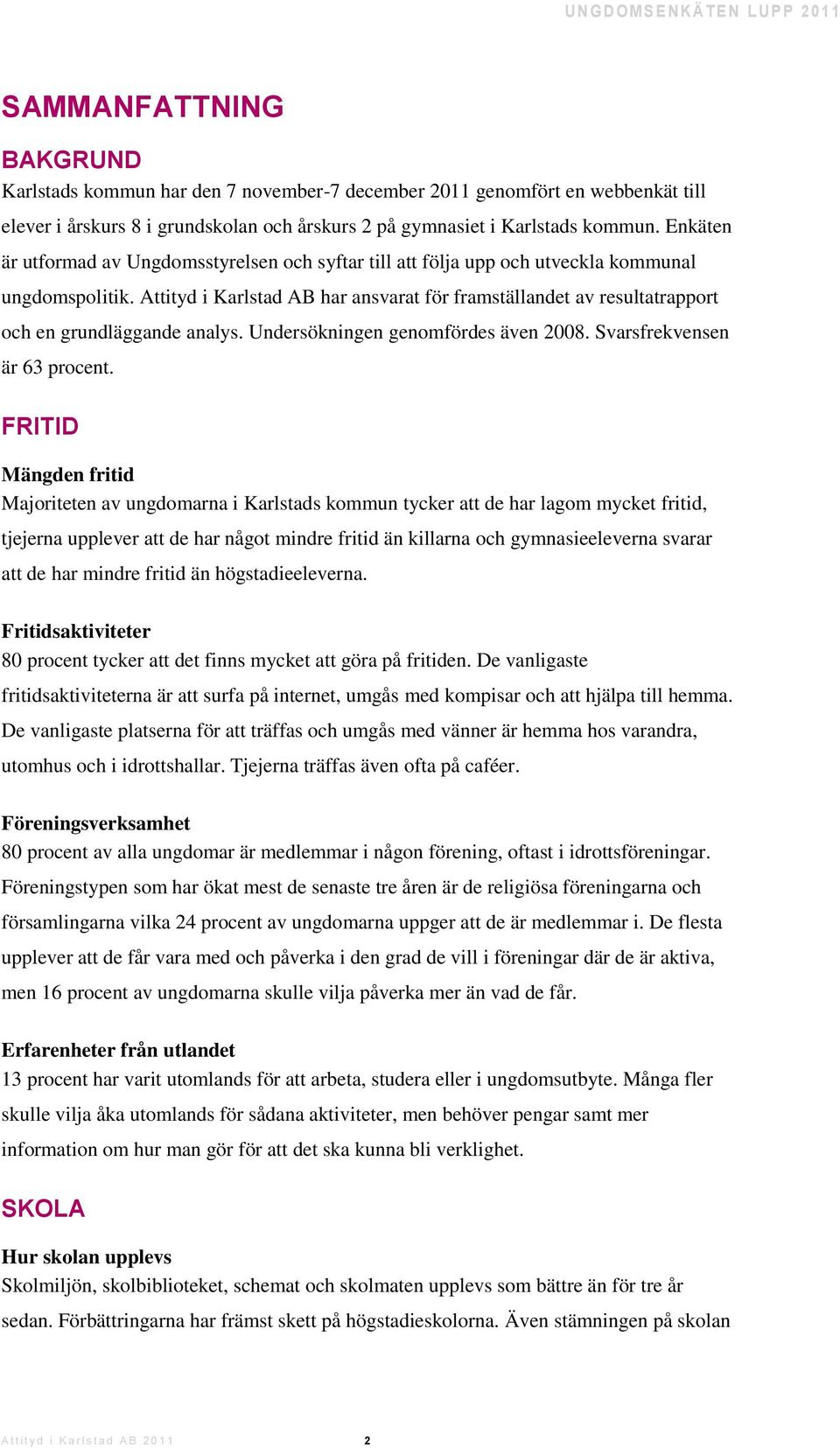 UNGDOMSENKÄTEN LUPP 2011

SAMMANFATTNING

BAKGRUND

Karlstads kommun har den 7 november-7 december 2011 genomfört en webbenkät till elever i årskurs 8 i grundskolan och årskurs 2 på gymnasiet i Karlstads kommun. Enkäten är utformad av Ungdomsstyrelsen och syftar till att följa upp och utveckla kommunal ungdomspolitik. Attityd i Karlstad AB har ansvarat för framställandet av resultatrapport och en grundläggande analys. Undersökningen genomfördes även 2008. Svarsfrekvensen är 63 procent.

FRITID

Mängden fritid

Majoriteten av ungdomarna i Karlstads kommun tycker att de har lagom mycket fritid, tjejerna upplever att de har något mindre fritid än killarna och gymnasieeleverna svarar att de har mindre fritid än högstadieeleverna.

Fritidsaktiviteter

80 procent tycker att det finns mycket att göra på fritiden. De vanligaste fritidsaktiviteterna är att surfa på internet, umgås med kompisar och att hjälpa till hemma. De vanligaste platserna för att träffas och umgås med vänner är hemma hos varandra, utomhus och i idrottshallar. Tjejerna träffas även ofta på caféer.

Föreningsverksamhet

80 procent av alla ungdomar är medlemmar i någon förening, oftast i idrottsföreningar. Föreningstypen som har ökat mest de senaste tre åren är de religiösa föreningarna och församlingarna vilka 24 procent av ungdomarna uppger att de är medlemmar i. De flesta upplever att de får vara med och påverka i den grad de vill i föreningar där de är aktiva, men 16 procent av ungdomarna skulle vilja påverka mer än vad de får.

Erfarenheter från utlandet

13 procent har varit utomlands för att arbeta, studera eller i ungdomsutbyte. Många fler skulle vilja åka utomlands för sådana aktiviteter, men behöver pengar samt mer information om hur man gör för att det ska kunna bli verklighet.

SKOLA

Hur skolan upplevs

Skolmiljön, skolbiblioteket, schemat och skolmaten upplevs som bättre än för tre år sedan. Förbättringarna har främst skett på högstadieskolorna. Även stämningen på skolan

Attityd i Karlstad AB 2011 2